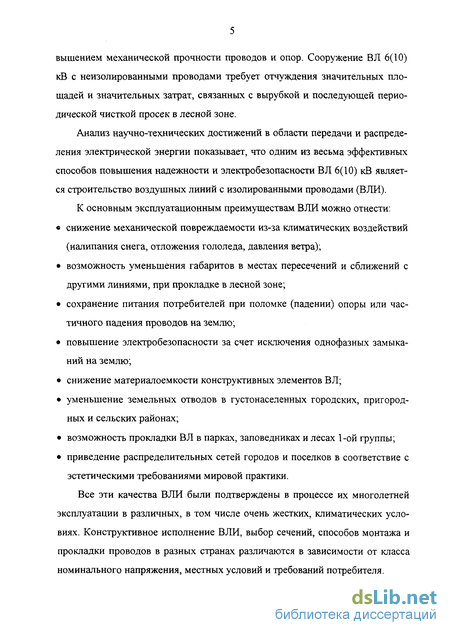 5

вышением механической прочности проводов и опор. Сооружение ВЛ 6(10) кВ с неизолированными проводами требует отчуждения значительных площадей и значительных затрат, связанных с вырубкой и последующей периодической чисткой просек в лесной зоне.

Анализ научно-технических достижений в области передачи и распределения электрической энергии показывает, что одним из весьма эффективных способов повышения надежности и электробезопасности ВЛ 6(10) кВ является строительство воздушных линий с изолированными проводами (ВЛИ).

К основным эксплуатационным преимуществам ВЛИ можно отнести:

• снижение механической повреждаемости из-за климатических воздействий (налипания снега, отложения гололеда, давления ветра);

• возможность уменьшения габаритов в местах пересечений и сближений с другими линиями, при прокладке в лесной зоне;

• сохранение питания потребителей при поломке (падении) опоры или частичного падения проводов на землю;

• повышение электробезопасности за счет исключения однофазных замыканий на землю;

• снижение материалоемкости конструктивных элементов ВЛ;

• уменьшение земельных отводов в густонаселенных городских, пригородных и сельских районах;

• возможность прокладки ВЛ в парках, заповедниках и лесах 1-ой группы;

• приведение распределительных сетей городов и поселков в соответствие с эстетическими требованиями мировой практики.

Все эти качества ВЛИ были подтверждены в процессе их многолетней эксплуатации в различных, в том числе очень жестких, климатических условиях. Конструктивное исполнение ВЛИ, выбор сечений, способов монтажа и прокладки проводов в разных странах различаются в зависимости от класса номинального напряжения, местных условий и требований потребителя.

dsLib.net
библиотека диссертаций